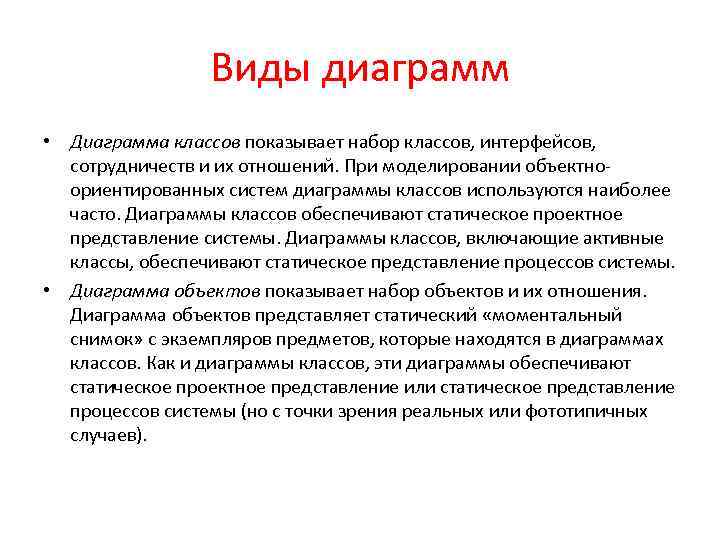 Виды диаграмм

• Диаграмма классов показывает набор классов, интерфейсов, сотрудничеств и их отношений. При моделировании объектно-ориентированных систем диаграммы классов используются наиболее часто. Диаграммы классов обеспечивают статическое проектное представление системы. Диаграммы классов, включающие активные классы, обеспечивают статическое представление процессов системы.

• Диаграмма объектов показывает набор объектов и их отношения. Диаграмма объектов представляет статический «моментальный снимок» с экземпляров предметов, которые находятся в диаграммах классов. Как и диаграммы классов, эти диаграммы обеспечивают статическое проектное представление или статическое представление процессов системы (но с точки зрения реальных или фототипичных случаев).